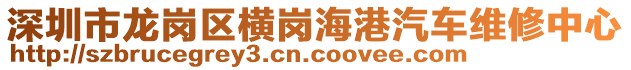 深圳市龙岗区横岗海港汽车维修中心
http://szbrucegrey3.cn.coovee.com